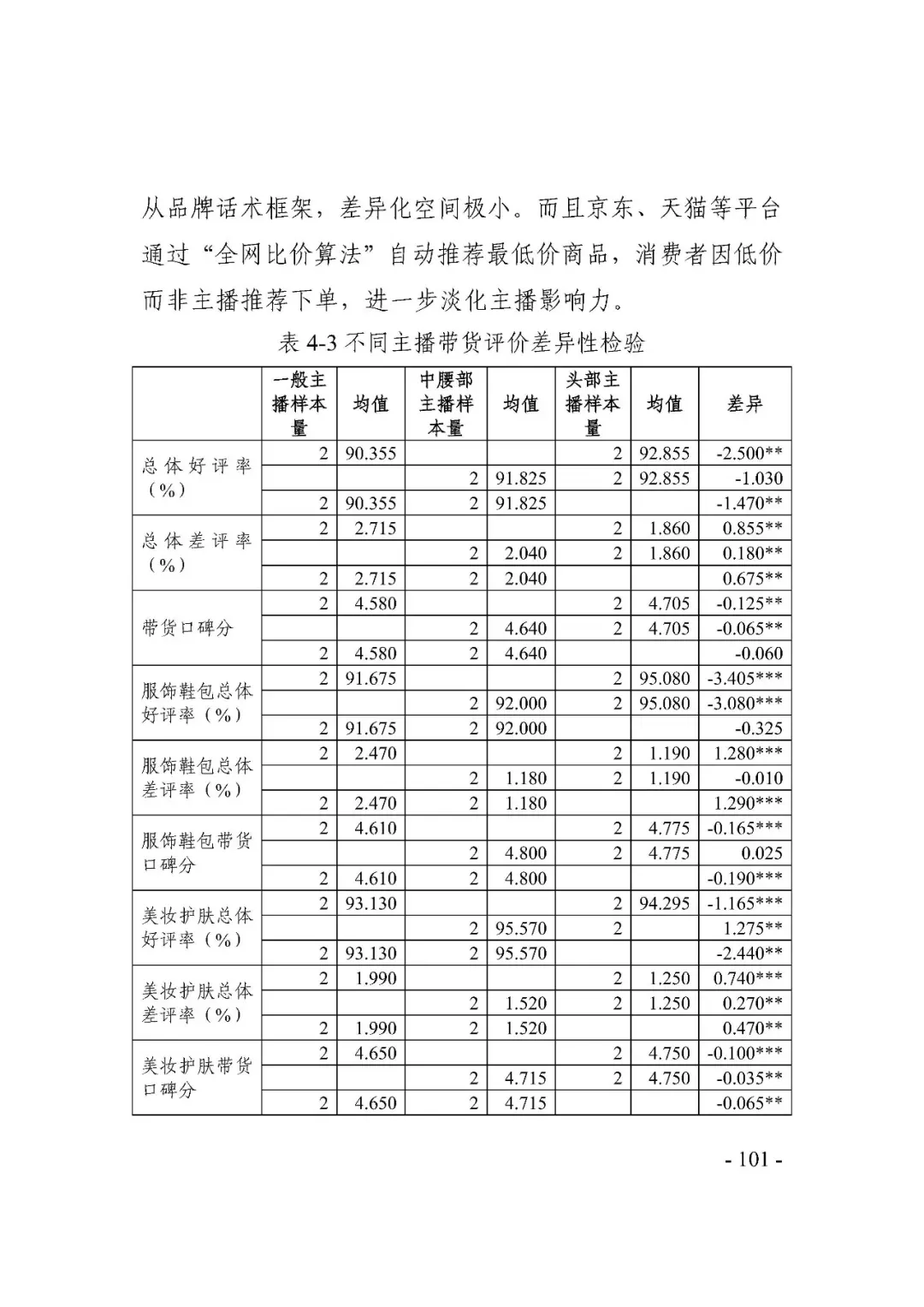 从品牌话术框架，差异化空间极小。而且京东、天猫等平台通过“全网比价算法”自动推荐最低价商品，消费者因低价而非主播推荐下单，进一步淡化主播影响力。

表 4-3 不同主播带货评价差异性检验

| | 一般主播样本量 | 均值 | 中腰部主播样本量 | 均值 | 头部主播样本量 | 均值 | 差异 |
|---|---|---|---|---|---|---|---|
| 总体好评率（%） | 2 | 90.355 | | | 2 | 92.855 | -2.500** |
| | | | 2 | 91.825 | 2 | 92.855 | -1.030 |
| | 2 | 90.355 | 2 | 91.825 | | | -1.470** |
| 总体差评率（%） | 2 | 2.715 | | | 2 | 1.860 | 0.855** |
| | | | 2 | 2.040 | 2 | 1.860 | 0.180** |
| | 2 | 2.715 | 2 | 2.040 | | | 0.675** |
| 带货口碑分 | 2 | 4.580 | | | 2 | 4.705 | -0.125** |
| | | | 2 | 4.640 | 2 | 4.705 | -0.065** |
| | 2 | 4.580 | 2 | 4.640 | | | -0.060 |
| 服饰鞋包总体好评率（%） | 2 | 91.675 | | | 2 | 95.080 | -3.405*** |
| | | | 2 | 92.000 | 2 | 95.080 | -3.080*** |
| | 2 | 91.675 | 2 | 92.000 | | | -0.325 |
| 服饰鞋包总体差评率（%） | 2 | 2.470 | | | 2 | 1.190 | 1.280*** |
| | | | 2 | 1.180 | 2 | 1.190 | -0.010 |
| | 2 | 2.470 | 2 | 1.180 | | | 1.290*** |
| 服饰鞋包带货口碑分 | 2 | 4.610 | | | 2 | 4.775 | -0.165*** |
| | | | 2 | 4.800 | 2 | 4.775 | 0.025 |
| | 2 | 4.610 | 2 | 4.800 | | | -0.190*** |
| 美妆护肤总体好评率（%） | 2 | 93.130 | | | 2 | 94.295 | -1.165*** |
| | | | 2 | 95.570 | 2 | | 1.275** |
| | 2 | 93.130 | 2 | 95.570 | | | -2.440** |
| 美妆护肤总体差评率（%） | 2 | 1.990 | | | 2 | 1.250 | 0.740*** |
| | | | 2 | 1.520 | 2 | 1.250 | 0.270** |
| | 2 | 1.990 | 2 | 1.520 | | | 0.470** |
| 美妆护肤带货口碑分 | 2 | 4.650 | | | 2 | 4.750 | -0.100*** |
| | | | 2 | 4.715 | 2 | 4.750 | -0.035** |
| | 2 | 4.650 | 2 | 4.715 | | | -0.065** |

- 101 -